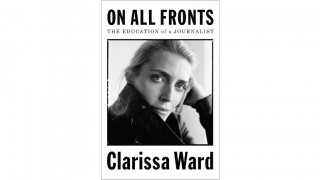 ON ALL FRONTS
THE EDUCATION of a JOURNALIST

Clarissa Ward